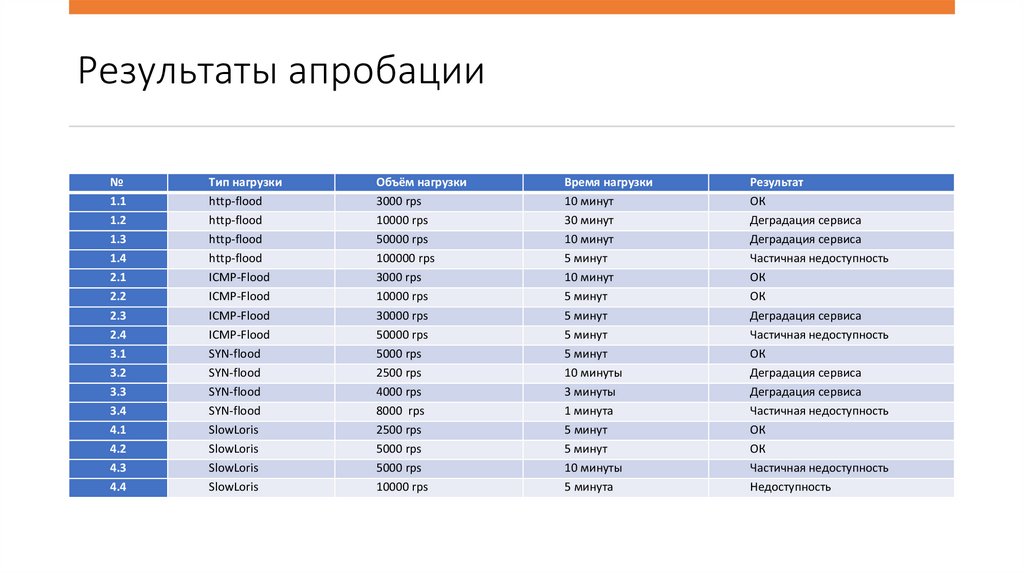 Результаты апробации

| № | Тип нагрузки | Объём нагрузки | Время нагрузки | Результат |
|---|---|---|---|---|
| 1.1 | http-flood | 3000 rps | 10 минут | ОК |
| 1.2 | http-flood | 10000 rps | 30 минут | Деградация сервиса |
| 1.3 | http-flood | 50000 rps | 10 минут | Деградация сервиса |
| 1.4 | http-flood | 100000 rps | 5 минут | Частичная недоступность |
| 2.1 | ICMP-Flood | 3000 rps | 10 минут | ОК |
| 2.2 | ICMP-Flood | 10000 rps | 5 минут | ОК |
| 2.3 | ICMP-Flood | 30000 rps | 5 минут | Деградация сервиса |
| 2.4 | ICMP-Flood | 50000 rps | 5 минут | Частичная недоступность |
| 3.1 | SYN-flood | 5000 rps | 5 минут | ОК |
| 3.2 | SYN-flood | 2500 rps | 10 минуты | Деградация сервиса |
| 3.3 | SYN-flood | 4000 rps | 3 минуты | Деградация сервиса |
| 3.4 | SYN-flood | 8000 rps | 1 минута | Частичная недоступность |
| 4.1 | SlowLoris | 2500 rps | 5 минут | ОК |
| 4.2 | SlowLoris | 5000 rps | 5 минут | ОК |
| 4.3 | SlowLoris | 5000 rps | 10 минуты | Частичная недоступность |
| 4.4 | SlowLoris | 10000 rps | 5 минута | Недоступность |